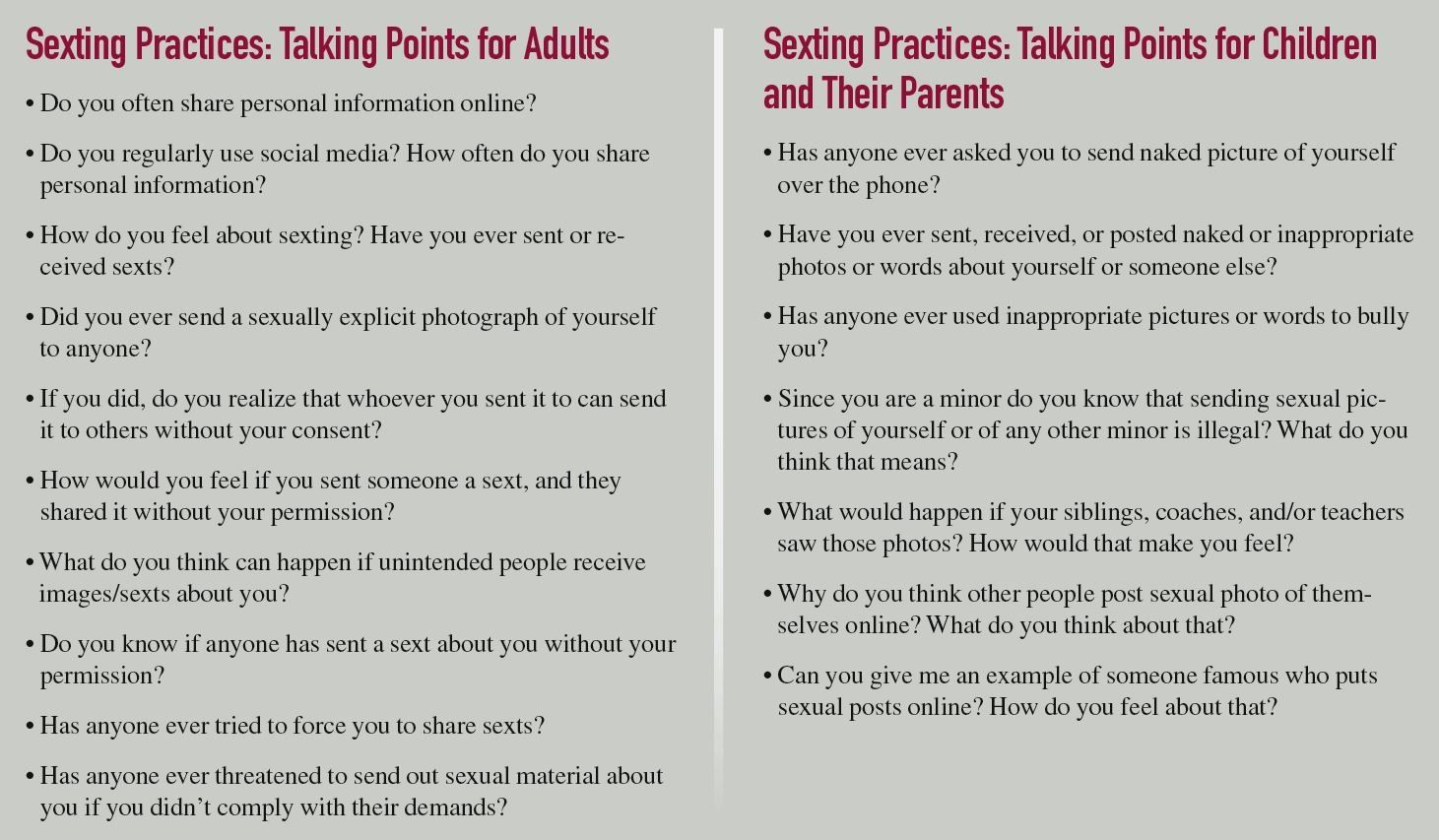 Sexting Practices: Talking Points for Adults

• Do you often share personal information online?

• Do you regularly use social media? How often do you share personal information?

• How do you feel about sexting? Have you ever sent or received sexts?

• Did you ever send a sexually explicit photograph of yourself to anyone?

• If you did, do you realize that whoever you sent it to can send it to others without your consent?

• How would you feel if you sent someone a sext, and they shared it without your permission?

• What do you think can happen if unintended people receive images/sexts about you?

• Do you know if anyone has sent a sext about you without your permission?

• Has anyone ever tried to force you to share sexts?

• Has anyone ever threatened to send out sexual material about you if you didn't comply with their demands?

Sexting Practices: Talking Points for Children and Their Parents

• Has anyone ever asked you to send naked picture of yourself over the phone?

• Have you ever sent, received, or posted naked or inappropriate photos or words about yourself or someone else?

• Has anyone ever used inappropriate pictures or words to bully you?

• Since you are a minor do you know that sending sexual pictures of yourself or of any other minor is illegal? What do you think that means?

• What would happen if your siblings, coaches, and/or teachers saw those photos? How would that make you feel?

• Why do you think other people post sexual photo of themselves online? What do you think about that?

• Can you give me an example of someone famous who puts sexual posts online? How do you feel about that?